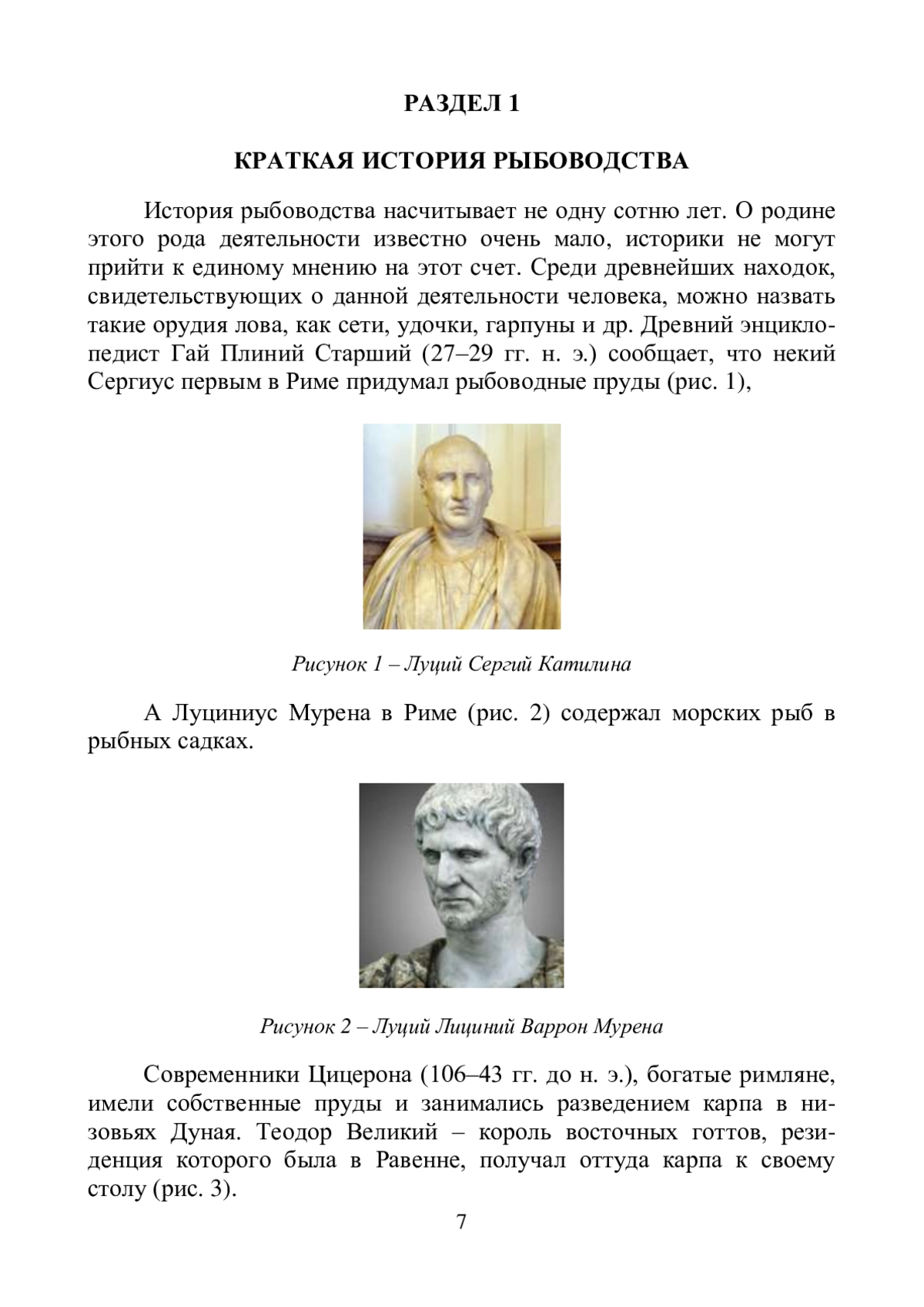 РАЗДЕЛ 1

КРАТКАЯ ИСТОРИЯ РЫБОВОДСТВА

История рыбоводства насчитывает не одну сотню лет. О родине этого рода деятельности известно очень мало, историки не могут прийти к единому мнению на этот счет. Среди древнейших находок, свидетельствующих о данной деятельности человека, можно назвать такие орудия лова, как сети, удочки, гарпуны и др. Древний энциклопедист Гай Плиний Старший (27–29 гг. н. э.) сообщает, что некий Сергиус первым в Риме придумал рыбоводные пруды (рис. 1),

Рисунок 1 – Луций Сергий Катилина

А Луциниус Мурена в Риме (рис. 2) содержал морских рыб в рыбных садках.

Рисунок 2 – Луций Лициний Варрон Мурена

Современники Цицерона (106–43 гг. до н. э.), богатые римляне, имели собственные пруды и занимались разведением карпа в низовьях Дуная. Теодор Великий – король восточных готтов, резиденция которого была в Равенне, получал оттуда карпа к своему столу (рис. 3).

7